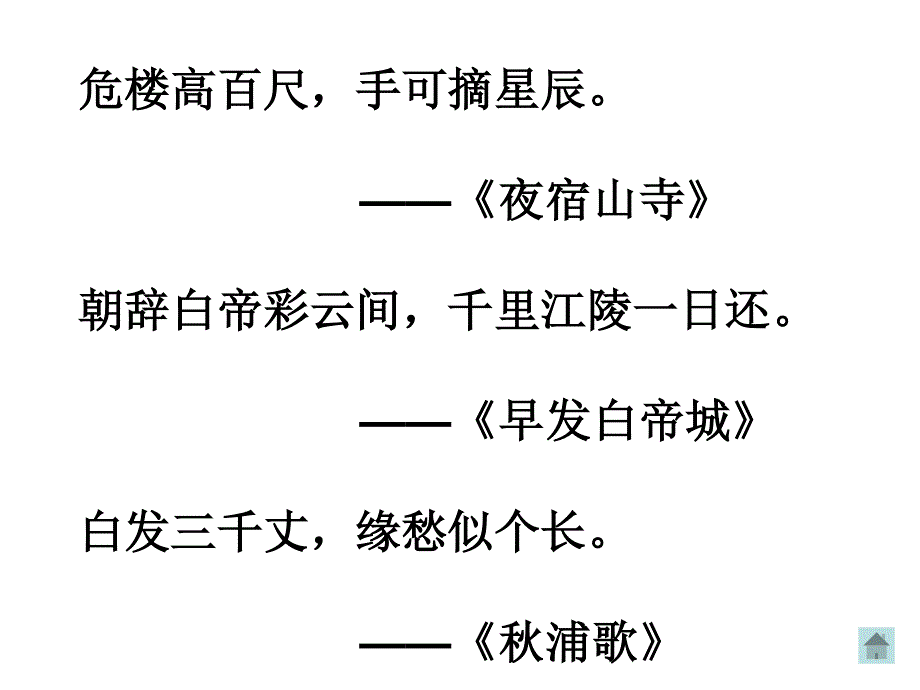 危楼高百尺，手可摘星辰。

——《夜宿山寺》

朝辞白帝彩云间，千里江陵一日还。

——《早发白帝城》

白发三千丈，缘愁似个长。

——《秋浦歌》